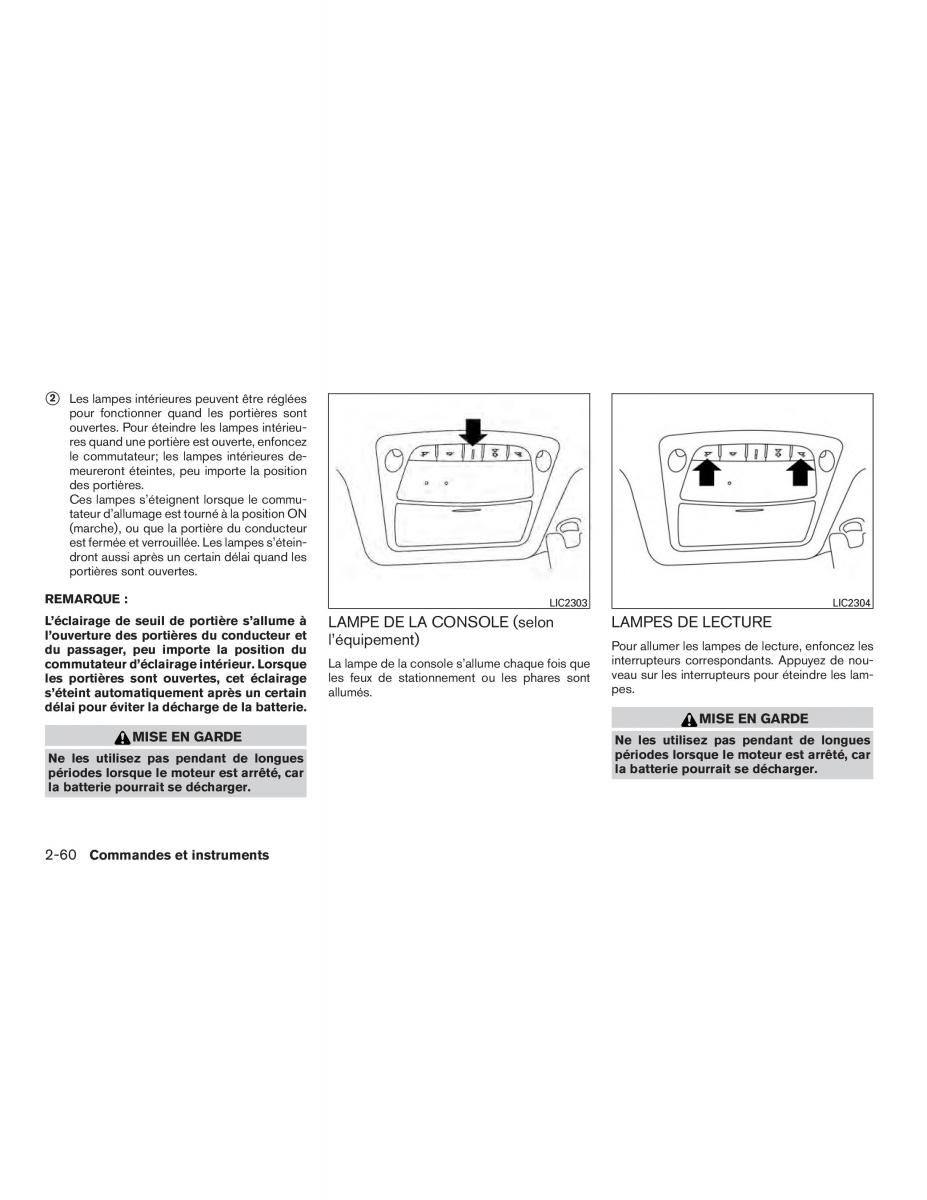 ② Les lampes intérieures peuvent être réglées pour fonctionner quand les portières sont ouvertes. Pour éteindre les lampes intérieures quand une portière est ouverte, enfoncez le commutateur; les lampes intérieures demeureront éteintes, peu importe la position des portières.
Ces lampes s'éteignent lorsque le commutateur d'allumage est tourné à la position ON (marche), ou que la portière du conducteur est fermée et verrouillée. Les lampes s'éteindront aussi après un certain délai quand les portières sont ouvertes.

REMARQUE :

L'éclairage de seuil de portière s'allume à l'ouverture des portières du conducteur et du passager, peu importe la position du commutateur d'éclairage intérieur. Lorsque les portières sont ouvertes, cet éclairage s'éteint automatiquement après un certain délai pour éviter la décharge de la batterie.

MISE EN GARDE

Ne les utilisez pas pendant de longues périodes lorsque le moteur est arrêté, car la batterie pourrait se décharger.

LIC2303

LAMPE DE LA CONSOLE (selon l'équipement)

La lampe de la console s'allume chaque fois que les feux de stationnement ou les phares sont allumés.

LIC2304

LAMPES DE LECTURE

Pour allumer les lampes de lecture, enfoncez les interrupteurs correspondants. Appuyez de nouveau sur les interrupteurs pour éteindre les lampes.

MISE EN GARDE

Ne les utilisez pas pendant de longues périodes lorsque le moteur est arrêté, car la batterie pourrait se décharger.

2-60 Commandes et instruments